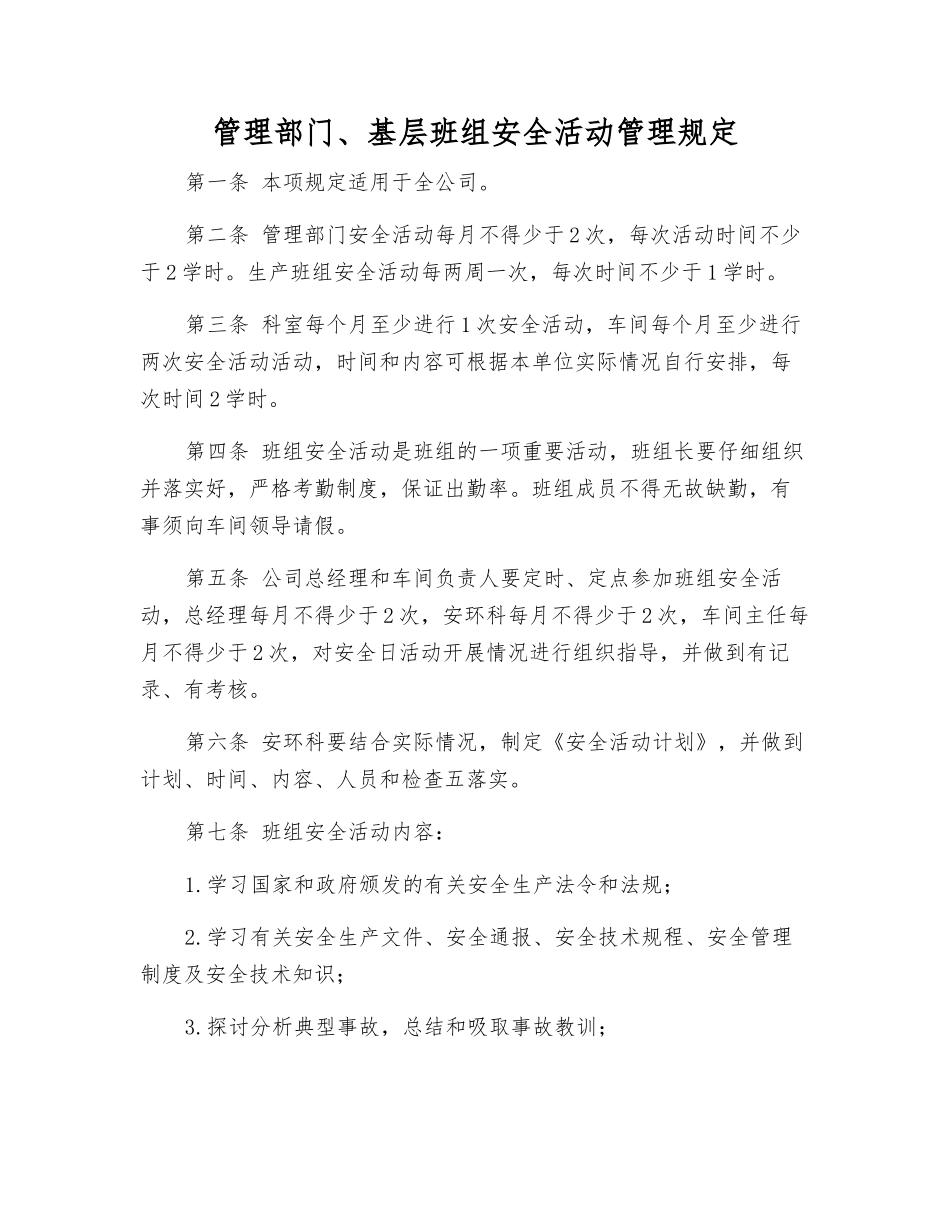 管理部门、基层班组安全活动管理规定

第一条 本项规定适用于全公司。

第二条 管理部门安全活动每月不得少于2次，每次活动时间不少于2学时。生产班组安全活动每两周一次，每次时间不少于1学时。

第三条 科室每个月至少进行1次安全活动，车间每个月至少进行两次安全活动活动，时间和内容可根据本单位实际情况自行安排，每次时间2学时。

第四条 班组安全活动是班组的一项重要活动，班组长要仔细组织并落实好，严格考勤制度，保证出勤率。班组成员不得无故缺勤，有事须向车间领导请假。

第五条 公司总经理和车间负责人要定时、定点参加班组安全活动，总经理每月不得少于2次，安环科每月不得少于2次，车间主任每月不得少于2次，对安全日活动开展情况进行组织指导，并做到有记录、有考核。

第六条 安环科要结合实际情况，制定《安全活动计划》，并做到计划、时间、内容、人员和检查五落实。

第七条 班组安全活动内容：

1.学习国家和政府颁发的有关安全生产法令和法规；

2.学习有关安全生产文件、安全通报、安全技术规程、安全管理制度及安全技术知识；

3.探讨分析典型事故，总结和吸取事故教训；